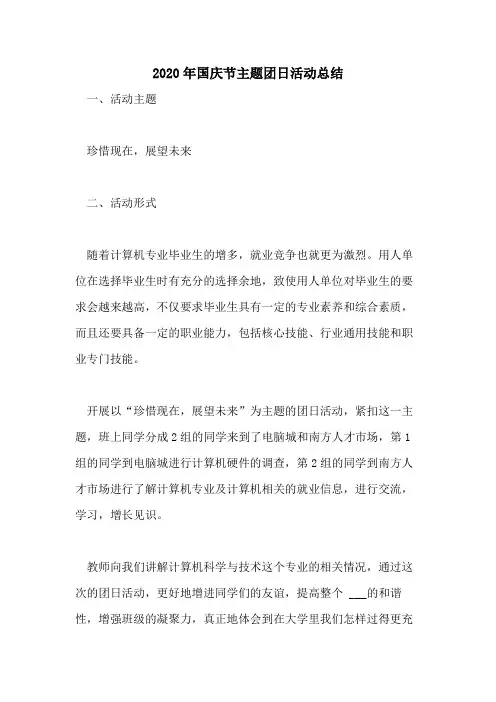 2020年国庆节主题团日活动总结

一、活动主题

珍惜现在，展望未来

二、活动形式

随着计算机专业毕业生的增多，就业竞争也就更为激烈。用人单位在选择毕业生时有充分的选择余地，致使用人单位对毕业生的要求会越来越高，不仅要求毕业生具有一定的专业素养和综合素质，而且还要具备一定的职业能力，包括核心技能、行业通用技能和职业专门技能。

开展以“珍惜现在，展望未来”为主题的团日活动，紧扣这一主题，班上同学分成2组的同学来到了电脑城和南方人才市场，第1组的同学到电脑城进行计算机硬件的调查，第2组的同学到南方人才市场进行了解计算机专业及计算机相关的就业信息，进行交流，学习，增长见识。

教师向我们讲解计算机科学与技术这个专业的相关情况，通过这次的团日活动，更好地增进同学们的友谊，提高整个 ___的和谐性，增强班级的凝聚力，真正地体会到在大学里我们怎样过得更充